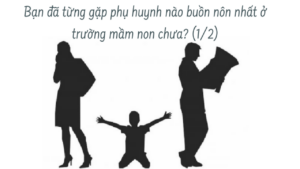 Bạn đã từng gặp phụ huynh nào buồn nôn nhất ở trường mầm non chưa? (1/2)